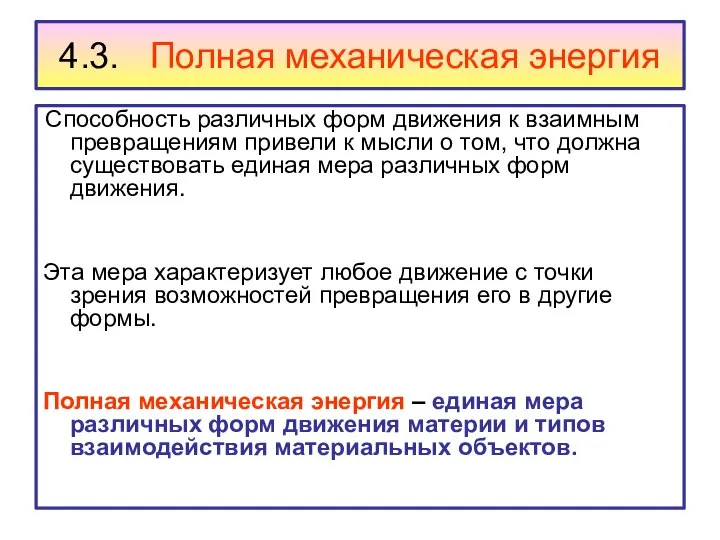 4.3. Полная механическая энергия

Способность различных форм движения к взаимным превращениям привели к мысли о том, что должна существовать единая мера различных форм движения.

Эта мера характеризует любое движение с точки зрения возможностей превращения его в другие формы.

Полная механическая энергия – единая мера различных форм движения материи и типов взаимодействия материальных объектов.